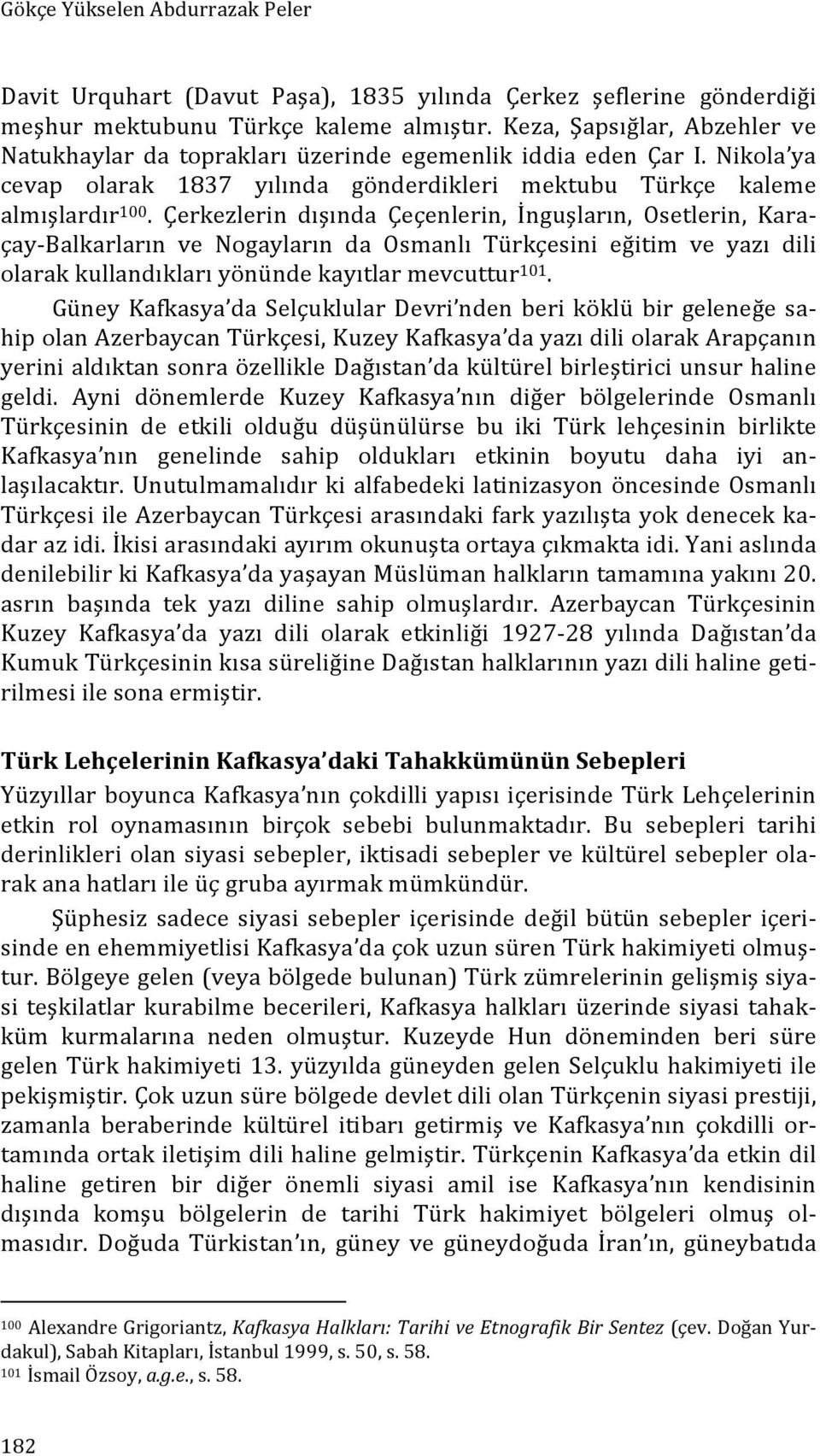 Gökçe Yükselen Abdurrazak Peler

Davit Urquhart (Davut Paşa), 1835 yılında Çerkez şeflerine gönderdiği meşhur mektubunu Türkçe kaleme almıştır. Keza, Şapsığlar, Abzehler ve Natukhaylar da toprakları üzerinde egemenlik iddia eden Çar I. Nikola'ya cevap olarak 1837 yılında gönderdikleri mektubu Türkçe kaleme almışlardır$^{100}$. Çerkezlerin dışında Çeçenlerin, İnguşların, Osetlerin, Karaçay-Balkarların ve Nogayların da Osmanlı Türkçesini eğitim ve yazı dili olarak kullandıkları yönünde kayıtlar mevcuttur$^{101}$.

Güney Kafkasya'da Selçuklular Devri'nden beri köklü bir geleneğe sahip olan Azerbaycan Türkçesi, Kuzey Kafkasya'da yazı dili olarak Arapçanın yerini aldıktan sonra özellikle Dağıstan'da kültürel birleştirici unsur haline geldi. Ayni dönemlerde Kuzey Kafkasya'nın diğer bölgelerinde Osmanlı Türkçesinin de etkili olduğu düşünülürse bu iki Türk lehçesinin birlikte Kafkasya'nın genelinde sahip oldukları etkinin boyutu daha iyi anlaşılacaktır. Unutulmamalıdır ki alfabedeki latinizasyon öncesinde Osmanlı Türkçesi ile Azerbaycan Türkçesi arasındaki fark yazılışta yok denecek kadar az idi. İkisi arasındaki ayırım okunuşta ortaya çıkmakta idi. Yani aslında denilebilir ki Kafkasya'da yaşayan Müslüman halkların tamamına yakını 20. asrın başında tek yazı diline sahip olmuşlardır. Azerbaycan Türkçesinin Kuzey Kafkasya'da yazı dili olarak etkinliği 1927-28 yılında Dağıstan'da Kumuk Türkçesinin kısa süreliğine Dağıstan halklarının yazı dili haline getirilmesi ile sona ermiştir.

Türk Lehçelerinin Kafkasya'daki Tahakkümünün Sebepleri

Yüzyıllar boyunca Kafkasya'nın çokdilli yapısı içerisinde Türk Lehçelerinin etkin rol oynamasının birçok sebebi bulunmaktadır. Bu sebepleri tarihi derinlikleri olan siyasi sebepler, iktisadi sebepler ve kültürel sebepler olarak ana hatları ile üç gruba ayırmak mümkündür.

Şüphesiz sadece siyasi sebepler içerisinde değil bütün sebepler içerisinde en ehemmiyetlisi Kafkasya'da çok uzun süren Türk hakimiyeti olmuştur. Bölgeye gelen (veya bölgede bulunan) Türk zümrelerinin gelişmiş siyasi teşkilatlar kurabilme becerileri, Kafkasya halkları üzerinde siyasi tahakküm kurmalarına neden olmuştur. Kuzeyde Hun döneminden beri süre gelen Türk hakimiyeti 13. yüzyılda güneyden gelen Selçuklu hakimiyeti ile pekişmiştir. Çok uzun süre bölgede devlet dili olan Türkçenin siyasi prestiji, zamanla beraberinde kültürel itibarı getirmiş ve Kafkasya'nın çokdilli ortamında ortak iletişim dili haline gelmiştir. Türkçenin Kafkasya'da etkin dil haline getiren bir diğer önemli siyasi amil ise Kafkasya'nın kendisinin dışında komşu bölgelerin de tarihi Türk hakimiyet bölgeleri olmuş olmasıdır. Doğuda Türkistan'ın, güney ve güneydoğuda İran'ın, güneybatıda

$^{100}$ Alexandre Grigoriantz, Kafkasya Halkları: Tarihi ve Etnografik Bir Sentez (çev. Doğan Yurdakul), Sabah Kitapları, İstanbul 1999, s. 50, s. 58.
$^{101}$ İsmail Özsoy, a.g.e., s. 58.

182